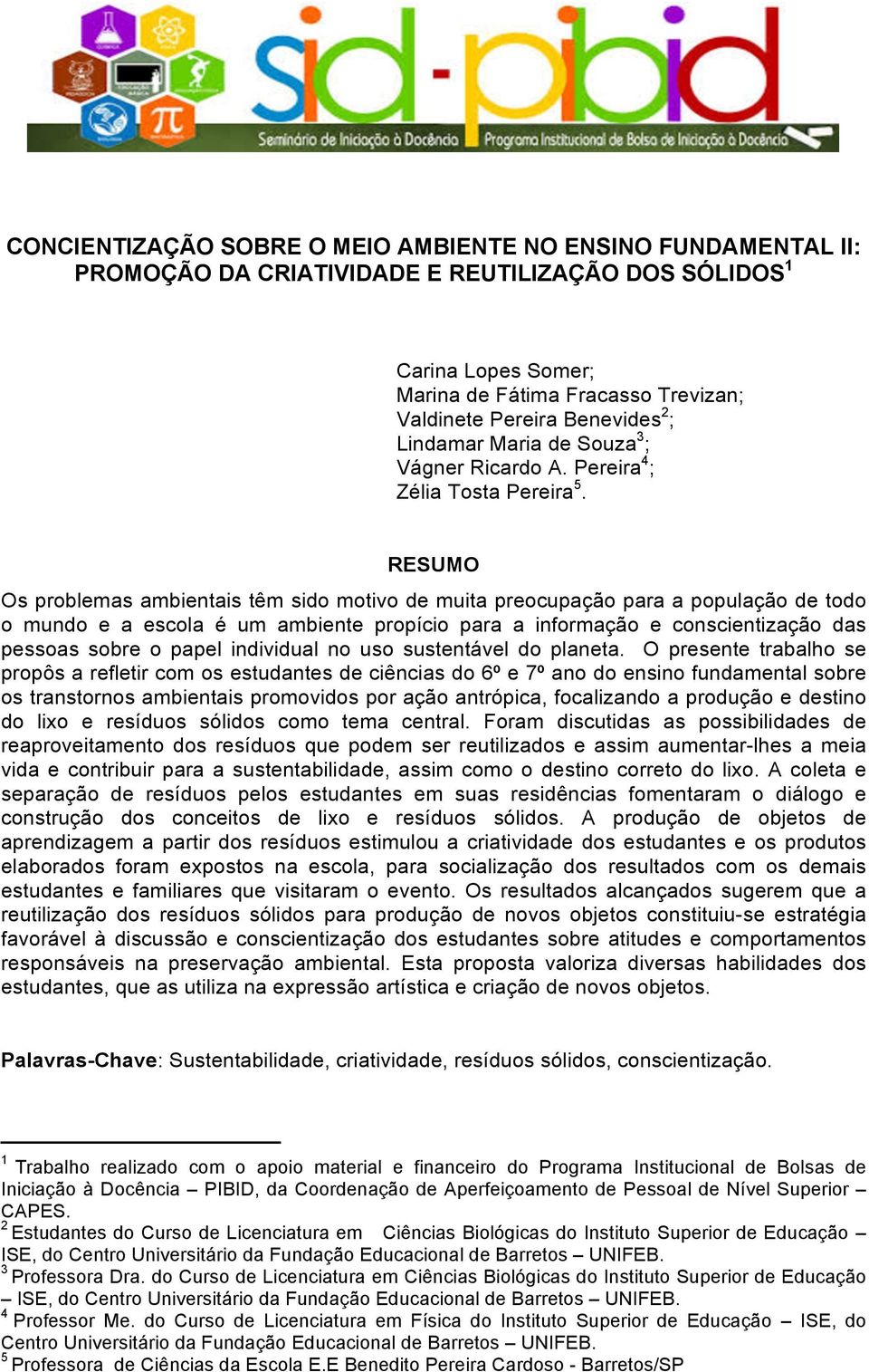 sid-pibid
Seminário de Iniciação à Docência Programa Institucional de Bolsa de Iniciação à Docência

CONCIENTIZAÇÃO SOBRE O MEIO AMBIENTE NO ENSINO FUNDAMENTAL II: PROMOÇÃO DA CRIATIVIDADE E REUTILIZAÇÃO DOS SÓLIDOS$^1$

Carina Lopes Somer;
Marina de Fátima Fracasso Trevizan;
Valdinete Pereira Benevides$^2$;
Lindamar Maria de Souza$^3$;
Vágner Ricardo A. Pereira$^4$;
Zélia Tosta Pereira$^5$.

RESUMO

Os problemas ambientais têm sido motivo de muita preocupação para a população de todo o mundo e a escola é um ambiente propício para a informação e conscientização das pessoas sobre o papel individual no uso sustentável do planeta. O presente trabalho se propôs a refletir com os estudantes de ciências do 6º e 7º ano do ensino fundamental sobre os transtornos ambientais promovidos por ação antrópica, focalizando a produção e destino do lixo e resíduos sólidos como tema central. Foram discutidas as possibilidades de reaproveitamento dos resíduos que podem ser reutilizados e assim aumentar-lhes a meia vida e contribuir para a sustentabilidade, assim como o destino correto do lixo. A coleta e separação de resíduos pelos estudantes em suas residências fomentaram o diálogo e construção dos conceitos de lixo e resíduos sólidos. A produção de objetos de aprendizagem a partir dos resíduos estimulou a criatividade dos estudantes e os produtos elaborados foram expostos na escola, para socialização dos resultados com os demais estudantes e familiares que visitaram o evento. Os resultados alcançados sugerem que a reutilização dos resíduos sólidos para produção de novos objetos constituiu-se estratégia favorável à discussão e conscientização dos estudantes sobre atitudes e comportamentos responsáveis na preservação ambiental. Esta proposta valoriza diversas habilidades dos estudantes, que as utiliza na expressão artística e criação de novos objetos.

Palavras-Chave: Sustentabilidade, criatividade, resíduos sólidos, conscientização.

$^1$ Trabalho realizado com o apoio material e financeiro do Programa Institucional de Bolsas de Iniciação à Docência – PIBID, da Coordenação de Aperfeiçoamento de Pessoal de Nível Superior – CAPES.
$^2$ Estudantes do Curso de Licenciatura em Ciências Biológicas do Instituto Superior de Educação – ISE, do Centro Universitário da Fundação Educacional de Barretos – UNIFEB.
$^3$ Professora Dra. do Curso de Licenciatura em Ciências Biológicas do Instituto Superior de Educação – ISE, do Centro Universitário da Fundação Educacional de Barretos – UNIFEB.
$^4$ Professor Me. do Curso de Licenciatura em Física do Instituto Superior de Educação – ISE, do Centro Universitário da Fundação Educacional de Barretos – UNIFEB.
$^5$ Professora de Ciências da Escola E.E Benedito Pereira Cardoso - Barretos/SP